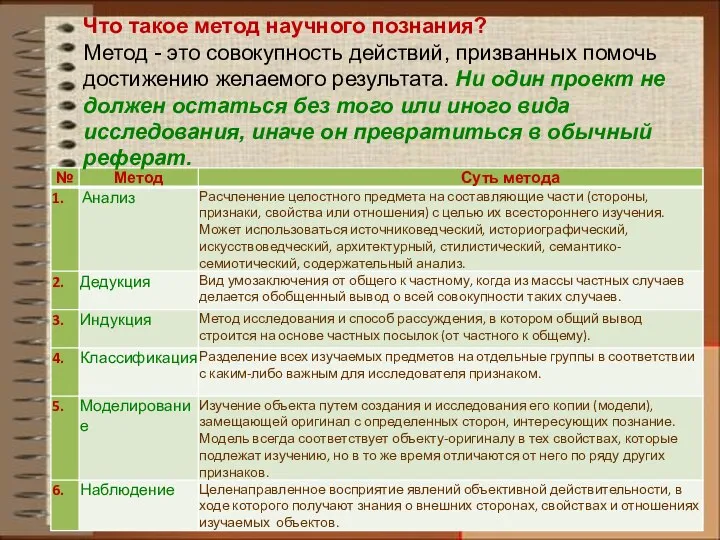 Что такое метод научного познания?
Метод - это совокупность действий, призванных помочь достижению желаемого результата. Ни один проект не должен остаться без того или иного вида исследования, иначе он превратиться в обычный реферат.

| № | Метод | Суть метода |
|---|---|---|
| 1. | Анализ | Расчленение целостного предмета на составляющие части (стороны, признаки, свойства или отношения) с целью их всестороннего изучения. Может использоваться источниковедческий, историографический, искусствоведческий, архитектурный, стилистический, семантико-семиотический, содержательный анализ. |
| 2. | Дедукция | Вид умозаключения от общего к частному, когда из массы частных случаев делается обобщенный вывод о всей совокупности таких случаев. |
| 3. | Индукция | Метод исследования и способ рассуждения, в котором общий вывод строится на основе частных посылок (от частного к общему). |
| 4. | Классификация | Разделение всех изучаемых предметов на отдельные группы в соответствии с каким-либо важным для исследователя признаком. |
| 5. | Моделирование | Изучение объекта путем создания и исследования его копии (модели), замещающей оригинал с определенных сторон, интересующих познание. Модель всегда соответствует объекту-оригиналу в тех свойствах, которые подлежат изучению, но в то же время отличаются от него по ряду других признаков. |
| 6. | Наблюдение | Целенаправленное восприятие явлений объективной действительности, в ходе которого получают знания о внешних сторонах, свойствах и отношениях изучаемых объектов. |